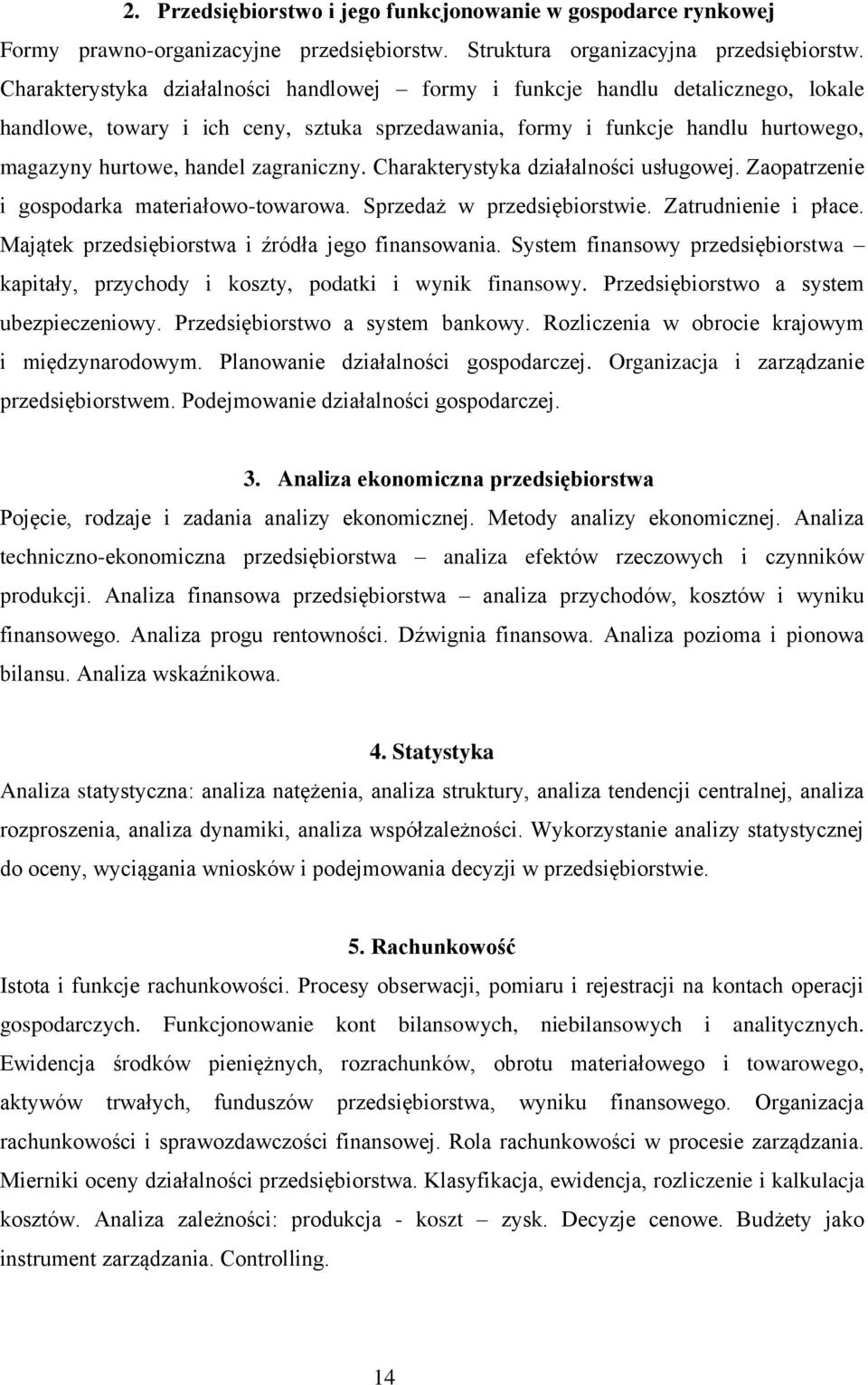 2. Przedsiębiorstwo i jego funkcjonowanie w gospodarce rynkowej

Formy prawno-organizacyjne przedsiębiorstw. Struktura organizacyjna przedsiębiorstw. Charakterystyka działalności handlowej – formy i funkcje handlu detalicznego, lokale handlowe, towary i ich ceny, sztuka sprzedawania, formy i funkcje handlu hurtowego, magazyny hurtowe, handel zagraniczny. Charakterystyka działalności usługowej. Zaopatrzenie i gospodarka materiałowo-towarowa. Sprzedaż w przedsiębiorstwie. Zatrudnienie i płace. Majątek przedsiębiorstwa i źródła jego finansowania. System finansowy przedsiębiorstwa – kapitały, przychody i koszty, podatki i wynik finansowy. Przedsiębiorstwo a system ubezpieczeniowy. Przedsiębiorstwo a system bankowy. Rozliczenia w obrocie krajowym i międzynarodowym. Planowanie działalności gospodarczej. Organizacja i zarządzanie przedsiębiorstwem. Podejmowanie działalności gospodarczej.

3. Analiza ekonomiczna przedsiębiorstwa

Pojęcie, rodzaje i zadania analizy ekonomicznej. Metody analizy ekonomicznej. Analiza techniczno-ekonomiczna przedsiębiorstwa – analiza efektów rzeczowych i czynników produkcji. Analiza finansowa przedsiębiorstwa – analiza przychodów, kosztów i wyniku finansowego. Analiza progu rentowności. Dźwignia finansowa. Analiza pozioma i pionowa bilansu. Analiza wskaźnikowa.

4. Statystyka

Analiza statystyczna: analiza natężenia, analiza struktury, analiza tendencji centralnej, analiza rozproszenia, analiza dynamiki, analiza współzależności. Wykorzystanie analizy statystycznej do oceny, wyciągania wniosków i podejmowania decyzji w przedsiębiorstwie.

5. Rachunkowość

Istota i funkcje rachunkowości. Procesy obserwacji, pomiaru i rejestracji na kontach operacji gospodarczych. Funkcjonowanie kont bilansowych, niebilansowych i analitycznych. Ewidencja środków pieniężnych, rozrachunków, obrotu materiałowego i towarowego, aktywów trwałych, funduszów przedsiębiorstwa, wyniku finansowego. Organizacja rachunkowości i sprawozdawczości finansowej. Rola rachunkowości w procesie zarządzania. Mierniki oceny działalności przedsiębiorstwa. Klasyfikacja, ewidencja, rozliczenie i kalkulacja kosztów. Analiza zależności: produkcja - koszt – zysk. Decyzje cenowe. Budżety jako instrument zarządzania. Controlling.

14